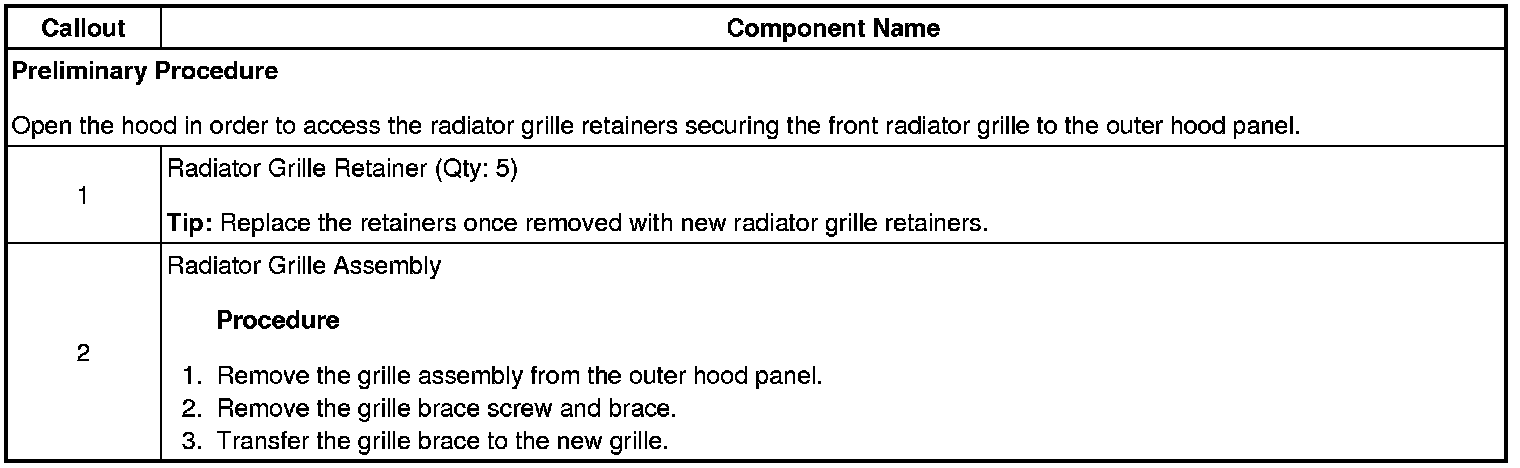 | Callout | Component Name |
|---|---|
| Preliminary Procedure Open the hood in order to access the radiator grille retainers securing the front radiator grille to the outer hood panel. | |
| 1 | Radiator Grille Retainer (Qty: 5) Tip: Replace the retainers once removed with new radiator grille retainers. |
| 2 | Radiator Grille Assembly Procedure 1. Remove the grille assembly from the outer hood panel. 2. Remove the grille brace screw and brace. 3. Transfer the grille brace to the new grille. |